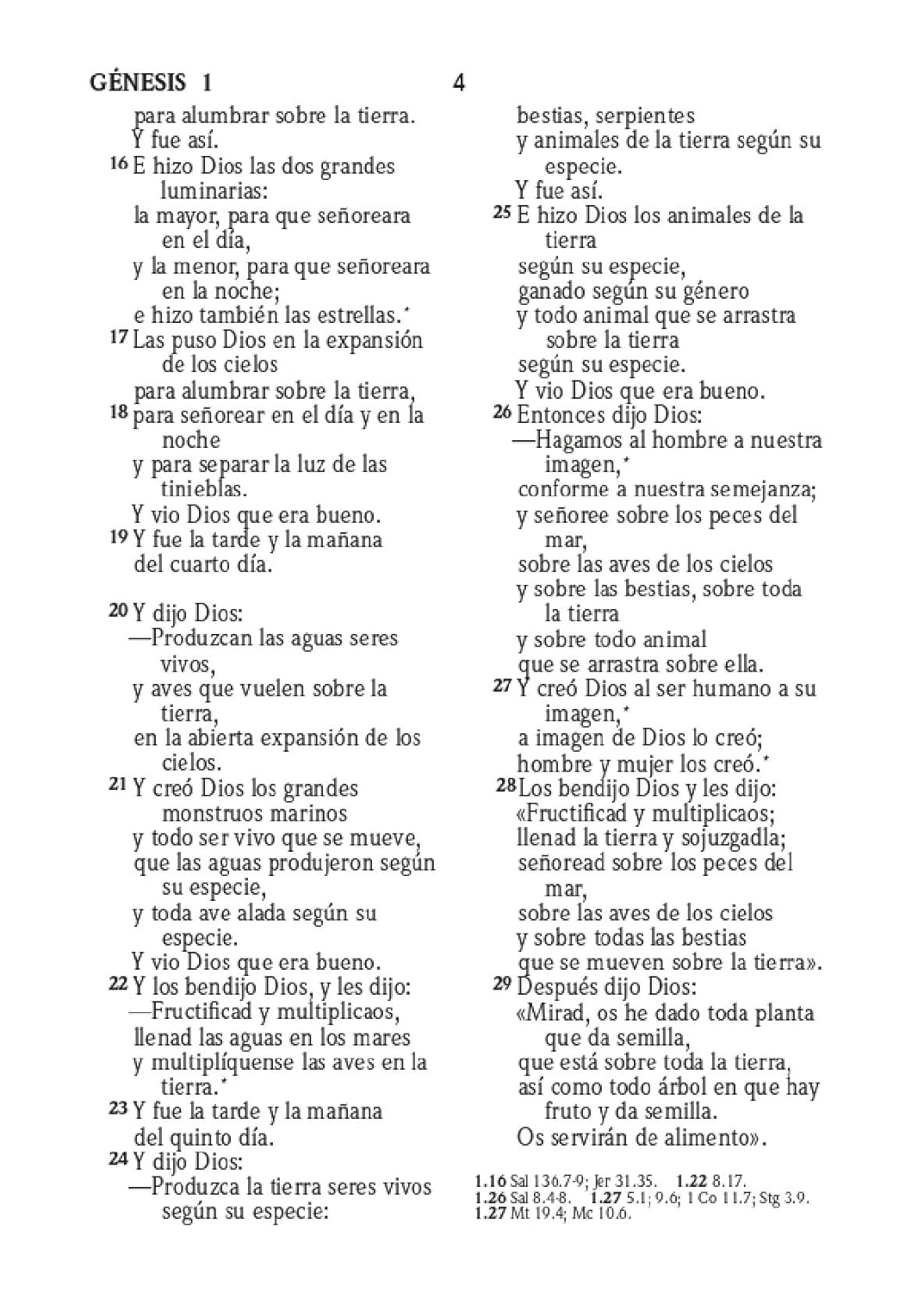 GÉNESIS 1 4

para alumbrar sobre la tierra.
Y fue así.
16 E hizo Dios las dos grandes luminarias:
la mayor, para que señoreara en el día,
y la menor, para que señoreara en la noche;
e hizo también las estrellas.*
17 Las puso Dios en la expansión de los cielos
para alumbrar sobre la tierra,
18 para señorear en el día y en la noche
y para separar la luz de las tinieblas.
Y vio Dios que era bueno.
19 Y fue la tarde y la mañana
del cuarto día.

20 Y dijo Dios:
—Produzcan las aguas seres vivos,
y aves que vuelen sobre la tierra,
en la abierta expansión de los cielos.
21 Y creó Dios los grandes monstruos marinos
y todo ser vivo que se mueve,
que las aguas produjeron según su especie,
y toda ave alada según su especie.
Y vio Dios que era bueno.
22 Y los bendijo Dios, y les dijo:
—Fructificad y multiplicaos,
llenad las aguas en los mares
y multiplíquense las aves en la tierra.*
23 Y fue la tarde y la mañana
del quinto día.
24 Y dijo Dios:
—Produzca la tierra seres vivos según su especie:
bestias, serpientes
y animales de la tierra según su especie.
Y fue así.
25 E hizo Dios los animales de la tierra
según su especie,
ganado según su género
y todo animal que se arrastra sobre la tierra
según su especie.
Y vio Dios que era bueno.
26 Entonces dijo Dios:
—Hagamos al hombre a nuestra imagen,*
conforme a nuestra semejanza;
y señoree sobre los peces del mar,
sobre las aves de los cielos
y sobre las bestias, sobre toda la tierra
y sobre todo animal
que se arrastra sobre ella.
27 Y creó Dios al ser humano a su imagen,*
a imagen de Dios lo creó;
hombre y mujer los creó.*
28 Los bendijo Dios y les dijo:
«Fructificad y multiplicaos;
llenad la tierra y sojuzgadla;
señoread sobre los peces del mar,
sobre las aves de los cielos
y sobre todas las bestias
que se mueven sobre la tierra».
29 Después dijo Dios:
«Mirad, os he dado toda planta que da semilla,
que está sobre toda la tierra,
así como todo árbol en que hay fruto y da semilla.
Os servirán de alimento».

1.16 Sal 136.7-9; Jer 31.35. 1.22 8.17.
1.26 Sal 8.4-8. 1.27 5.1; 9.6; 1 Co 11.7; Stg 3.9.
1.27 Mt 19.4; Mc 10.6.